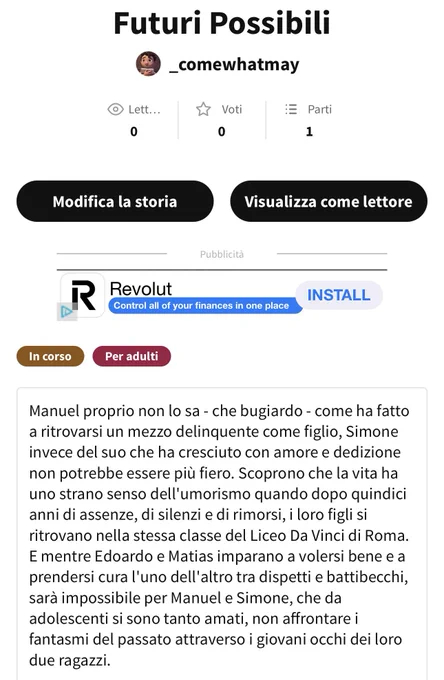 Futuri Possibili

_comewhatmay

Lett... 0
Voti 0
Parti 1

Modifica la storia
Visualizza come lettore

Pubblicità

Revolut
Control all of your finances in one place
INSTALL

In corso
Per adulti

Manuel proprio non lo sa - che bugiardo - come ha fatto a ritrovarsi un mezzo delinquente come figlio, Simone invece del suo che ha cresciuto con amore e dedizione non potrebbe essere più fiero. Scoprono che la vita ha uno strano senso dell'umorismo quando dopo quindici anni di assenze, di silenzi e di rimorsi, i loro figli si ritrovano nella stessa classe del Liceo Da Vinci di Roma. E mentre Edoardo e Matias imparano a volersi bene e a prendersi cura l'uno dell'altro tra dispetti e battibecchi, sarà impossibile per Manuel e Simone, che da adolescenti si sono tanto amati, non affrontare i fantasmi del passato attraverso i giovani occhi dei loro due ragazzi.